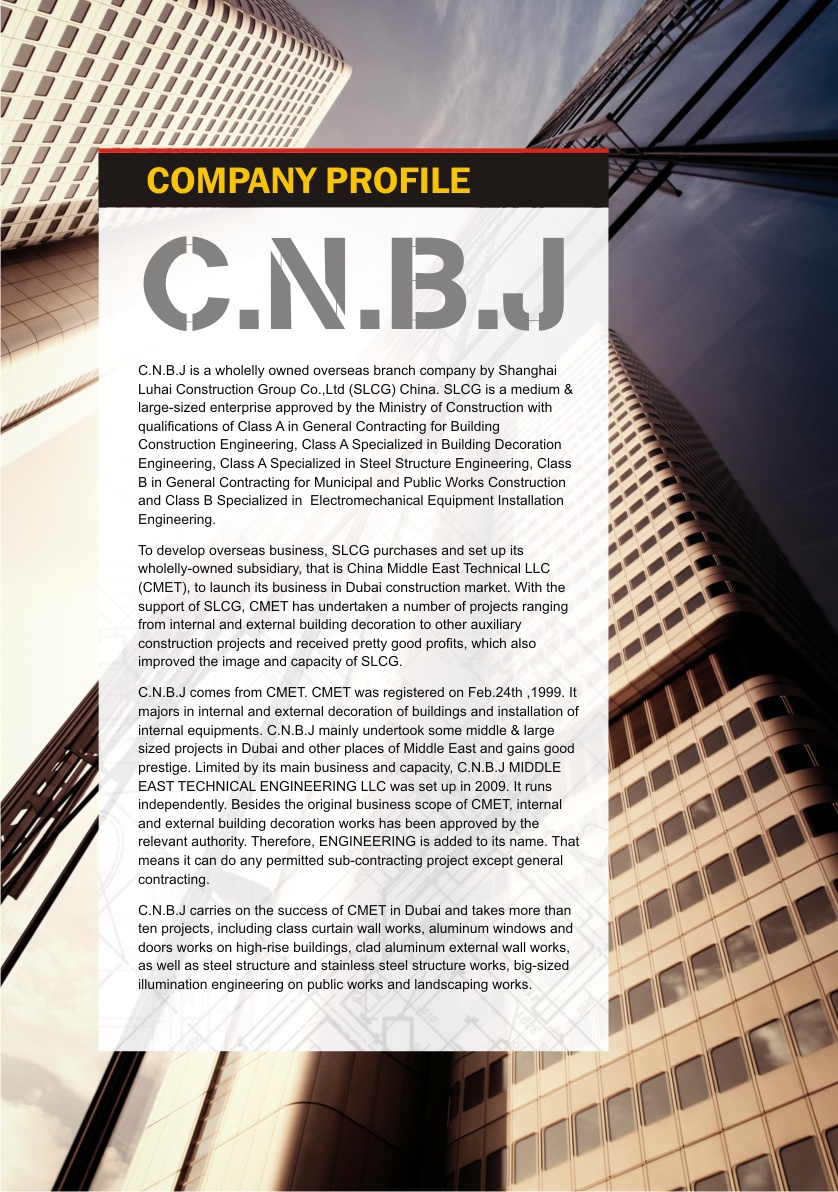 COMPANY PROFILE

C.N.B.J

C.N.B.J is a wholelly owned overseas branch company by Shanghai Luhai Construction Group Co.,Ltd (SLCG) China. SLCG is a medium & large-sized enterprise approved by the Ministry of Construction with qualifications of Class A in General Contracting for Building Construction Engineering, Class A Specialized in Building Decoration Engineering, Class A Specialized in Steel Structure Engineering, Class B in General Contracting for Municipal and Public Works Construction and Class B Specialized in Electromechanical Equipment Installation Engineering.

To develop overseas business, SLCG purchases and set up its wholelly-owned subsidiary, that is China Middle East Technical LLC (CMET), to launch its business in Dubai construction market. With the support of SLCG, CMET has undertaken a number of projects ranging from internal and external building decoration to other auxiliary construction projects and received pretty good profits, which also improved the image and capacity of SLCG.

C.N.B.J comes from CMET. CMET was registered on Feb.24th ,1999. It majors in internal and external decoration of buildings and installation of internal equipments. C.N.B.J mainly undertook some middle & large sized projects in Dubai and other places of Middle East and gains good prestige. Limited by its main business and capacity, C.N.B.J MIDDLE EAST TECHNICAL ENGINEERING LLC was set up in 2009. It runs independently. Besides the original business scope of CMET, internal and external building decoration works has been approved by the relevant authority. Therefore, ENGINEERING is added to its name. That means it can do any permitted sub-contracting project except general contracting.

C.N.B.J carries on the success of CMET in Dubai and takes more than ten projects, including class curtain wall works, aluminum windows and doors works on high-rise buildings, clad aluminum external wall works, as well as steel structure and stainless steel structure works, big-sized illumination engineering on public works and landscaping works.